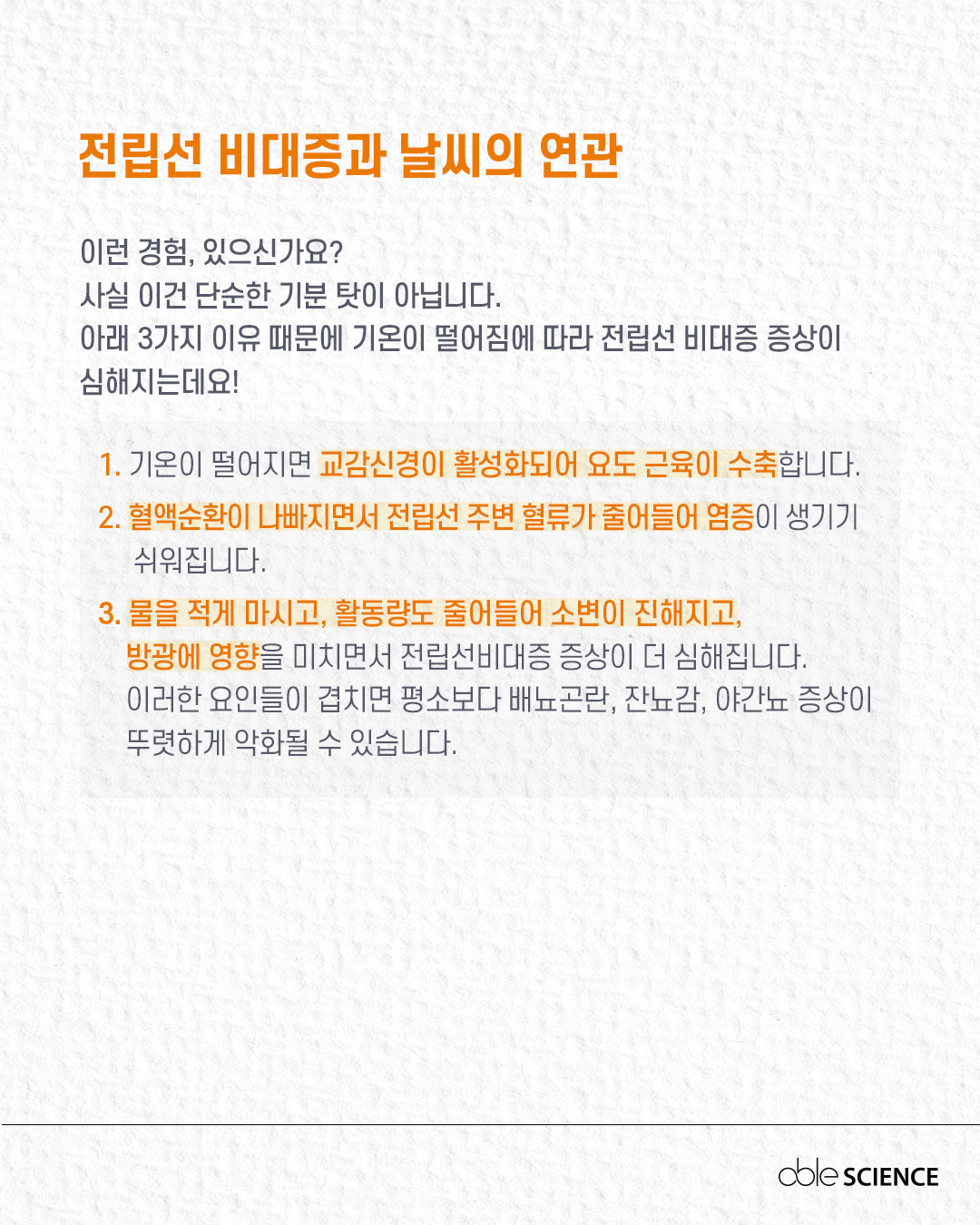 전립선 비대증과 날씨의 연관

이런 경험, 있으신가요?
사실 이건 단순한 기분 탓이 아닙니다.
아래 3가지 이유 때문에 기온이 떨어짐에 따라 전립선 비대증 증상이 심해지는데요!

1. 기온이 떨어지면 교감신경이 활성화되어 요도 근육이 수축합니다.

2. 혈액순환이 나빠지면서 전립선 주변 혈류가 줄어들어 염증이 생기기 쉬워집니다.

3. 물을 적게 마시고, 활동량도 줄어들어 소변이 진해지고, 방광에 영향을 미치면서 전립선비대증 증상이 더 심해집니다.
이러한 요인들이 겹치면 평소보다 배뇨곤란, 잔뇨감, 야간뇨 증상이 뚜렷하게 악화될 수 있습니다.

able SCIENCE